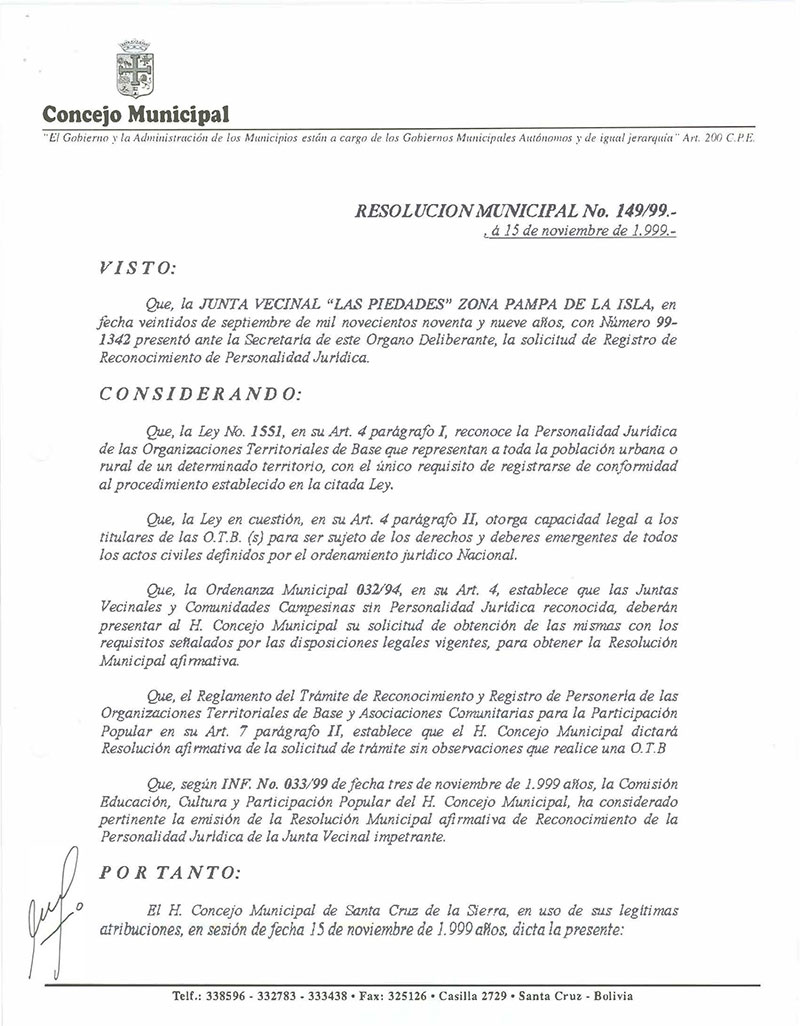 Concejo Municipal

"El Gobierno y la Administración de los Municipios están a cargo de los Gobiernos Municipales Autónomos y de igual jerarquía" Art. 200 C.P.E.

RESOLUCION MUNICIPAL No. 149/99.-
, á 15 de noviembre de 1.999.-

VISTO:

Que, la JUNTA VECINAL "LAS PIEDADES" ZONA PAMPA DE LA ISLA, en fecha veintidos de septiembre de mil novecientos noventa y nueve años, con Número 99-1342 presentó ante la Secretaría de este Organo Deliberante, la solicitud de Registro de Reconocimiento de Personalidad Jurídica.

CONSIDERANDO:

Que, la Ley No. 1551, en su Art. 4 parágrafo I, reconoce la Personalidad Jurídica de las Organizaciones Territoriales de Base que representan a toda la población urbana o rural de un determinado territorio, con el único requisito de registrarse de conformidad al procedimiento establecido en la citada Ley.

Que, la Ley en cuestión, en su Art. 4 parágrafo II, otorga capacidad legal a los titulares de las O.T.B. (s) para ser sujeto de los derechos y deberes emergentes de todos los actos civiles definidos por el ordenamiento jurídico Nacional.

Que, la Ordenanza Municipal 032/94, en su Art. 4, establece que las Juntas Vecinales y Comunidades Campesinas sin Personalidad Jurídica reconocida, deberán presentar al H. Concejo Municipal su solicitud de obtención de las mismas con los requisitos señalados por las disposiciones legales vigentes, para obtener la Resolución Municipal afirmativa.

Que, el Reglamento del Trámite de Reconocimiento y Registro de Personería de las Organizaciones Territoriales de Base y Asociaciones Comunitarias para la Participación Popular en su Art. 7 parágrafo II, establece que el H. Concejo Municipal dictará Resolución afirmativa de la solicitud de trámite sin observaciones que realice una O.T.B

Que, según INF. No. 033/99 de fecha tres de noviembre de 1.999 años, la Comisión Educación, Cultura y Participación Popular del H. Concejo Municipal, ha considerado pertinente la emisión de la Resolución Municipal afirmativa de Reconocimiento de la Personalidad Jurídica de la Junta Vecinal impetrante.

POR TANTO:

El H. Concejo Municipal de Santa Cruz de la Sierra, en uso de sus legítimas atribuciones, en sesión de fecha 15 de noviembre de 1.999 años, dicta la presente:

Telf.: 338596 - 332783 - 333438 • Fax: 325126 • Casilla 2729 • Santa Cruz - Bolivia